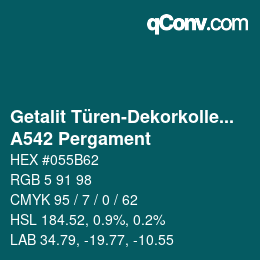 qConv.com

Getalit Türen-Dekorkolle...
A542 Pergament

HEX #055B62

RGB 5 91 98

CMYK 95 / 7 / 0 / 62

HSL 184.52, 0.9%, 0.2%

LAB 34.79, -19.77, -10.55